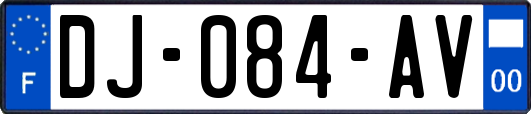 F
DJ-084-AV
00